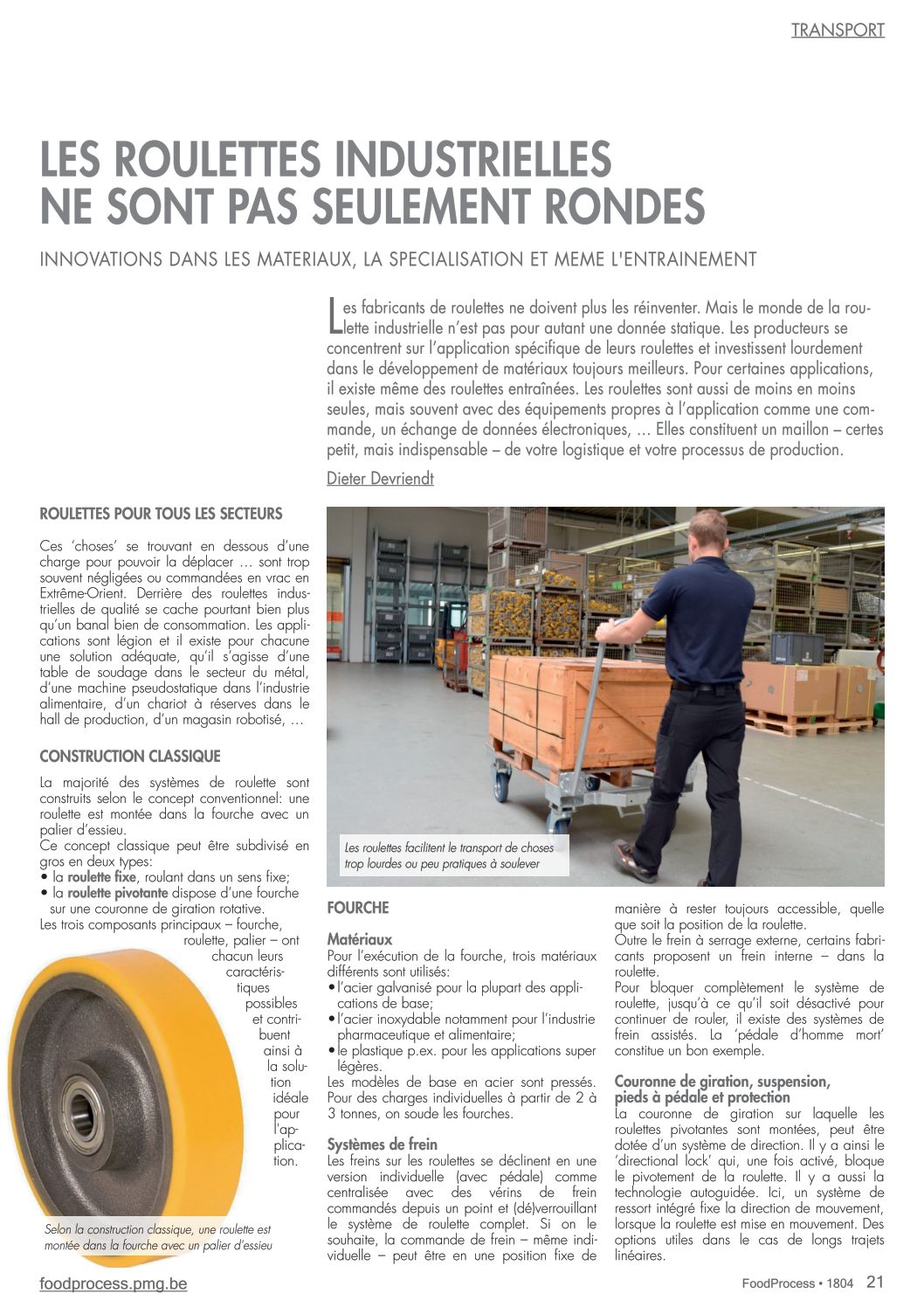 TRANSPORT

LES ROULETTES INDUSTRIELLES NE SONT PAS SEULEMENT RONDES

INNOVATIONS DANS LES MATERIAUX, LA SPECIALISATION ET MEME L'ENTRAINEMENT

Les fabricants de roulettes ne doivent plus les réinventer. Mais le monde de la roulette industrielle n'est pas pour autant une donnée statique. Les producteurs se concentrent sur l'application spécifique de leurs roulettes et investissent lourdement dans le développement de matériaux toujours meilleurs. Pour certaines applications, il existe même des roulettes entraînées. Les roulettes sont aussi de moins en moins seules, mais souvent avec des équipements propres à l'application comme une commande, un échange de données électroniques, … Elles constituent un maillon – certes petit, mais indispensable – de votre logistique et votre processus de production.

Dieter Devriendt

ROULETTES POUR TOUS LES SECTEURS

Ces 'choses' se trouvant en dessous d'une charge pour pouvoir la déplacer … sont trop souvent négligées ou commandées en vrac en Extrême-Orient. Derrière des roulettes industrielles de qualité se cache pourtant bien plus qu'un banal bien de consommation. Les applications sont légion et il existe pour chacune une solution adéquate, qu'il s'agisse d'une table de soudage dans le secteur du métal, d'une machine pseudostatique dans l'industrie alimentaire, d'un chariot à réserves dans le hall de production, d'un magasin robotisé, …

CONSTRUCTION CLASSIQUE

La majorité des systèmes de roulette sont construits selon le concept conventionnel: une roulette est montée dans la fourche avec un palier d'essieu.
Ce concept classique peut être subdivisé en gros en deux types:
• la roulette fixe, roulant dans un sens fixe;
• la roulette pivotante dispose d'une fourche sur une couronne de giration rotative.
Les trois composants principaux – fourche, roulette, palier – ont chacun leurs caractéristiques possibles et contribuent ainsi à la solution idéale pour l'application.

Selon la construction classique, une roulette est montée dans la fourche avec un palier d'essieu

Les roulettes facilitent le transport de choses trop lourdes ou peu pratiques à soulever

FOURCHE

Matériaux
Pour l'exécution de la fourche, trois matériaux différents sont utilisés:
• l'acier galvanisé pour la plupart des applications de base;
• l'acier inoxydable notamment pour l'industrie pharmaceutique et alimentaire;
• le plastique p.ex. pour les applications super légères.
Les modèles de base en acier sont pressés. Pour des charges individuelles à partir de 2 à 3 tonnes, on soude les fourches.

Systèmes de frein
Les freins sur les roulettes se déclinent en une version individuelle (avec pédale) comme centralisée avec des vérins de frein commandés depuis un point et (dé)verrouillant le système de roulette complet. Si on le souhaite, la commande de frein – même individuelle – peut être en une position fixe de manière à rester toujours accessible, quelle que soit la position de la roulette.
Outre le frein à serrage externe, certains fabricants proposent un frein interne – dans la roulette.
Pour bloquer complètement le système de roulette, jusqu'à ce qu'il soit désactivé pour continuer de rouler, il existe des systèmes de frein assistés. La 'pédale d'homme mort' constitue un bon exemple.

Couronne de giration, suspension, pieds à pédale et protection
La couronne de giration sur laquelle les roulettes pivotantes sont montées, peut être dotée d'un système de direction. Il y a ainsi le 'directional lock' qui, une fois activé, bloque le pivotement de la roulette. Il y a aussi la technologie autoguidée. Ici, un système de ressort intégré fixe la direction de mouvement, lorsque la roulette est mise en mouvement. Des options utiles dans le cas de longs trajets linéaires.

foodprocess.pmg.be

FoodProcess • 1804 21